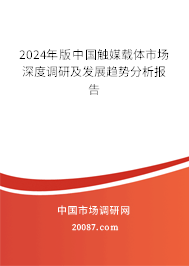 2024年版中国触媒载体市场深度调研及发展趋势分析报告

中国市场调研网

20087.com